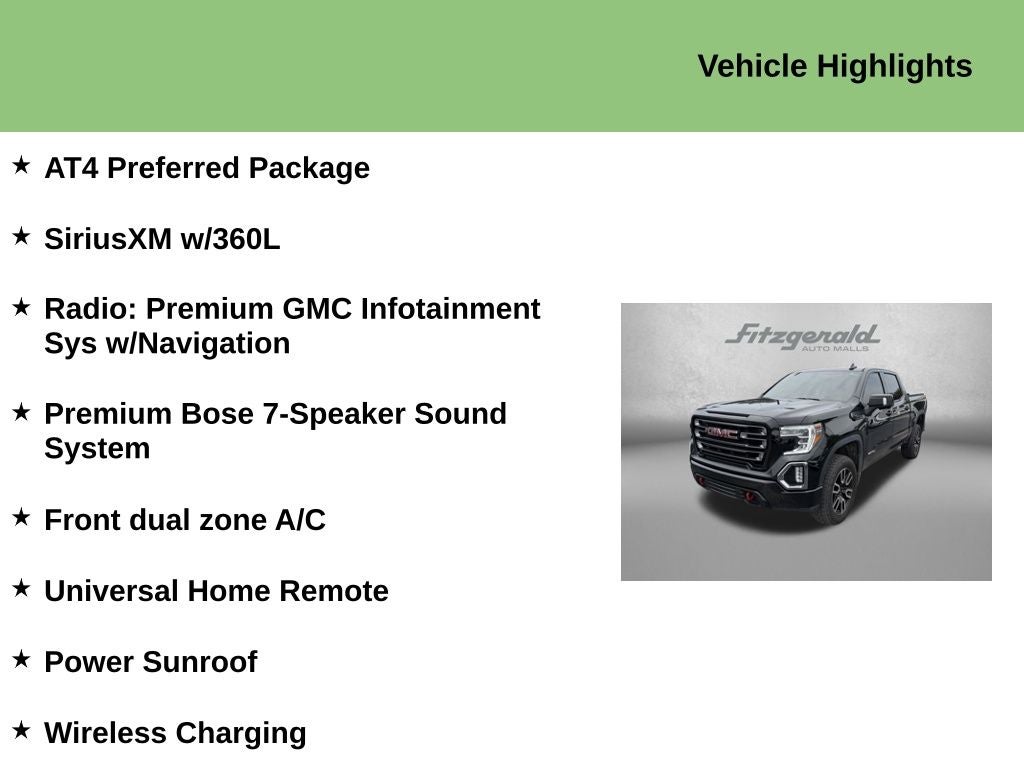 Vehicle Highlights

★ AT4 Preferred Package

★ SiriusXM w/360L

★ Radio: Premium GMC Infotainment Sys w/Navigation

★ Premium Bose 7-Speaker Sound System

★ Front dual zone A/C

★ Universal Home Remote

★ Power Sunroof

★ Wireless Charging

Fitzgerald
AUTO MALLS

GMC